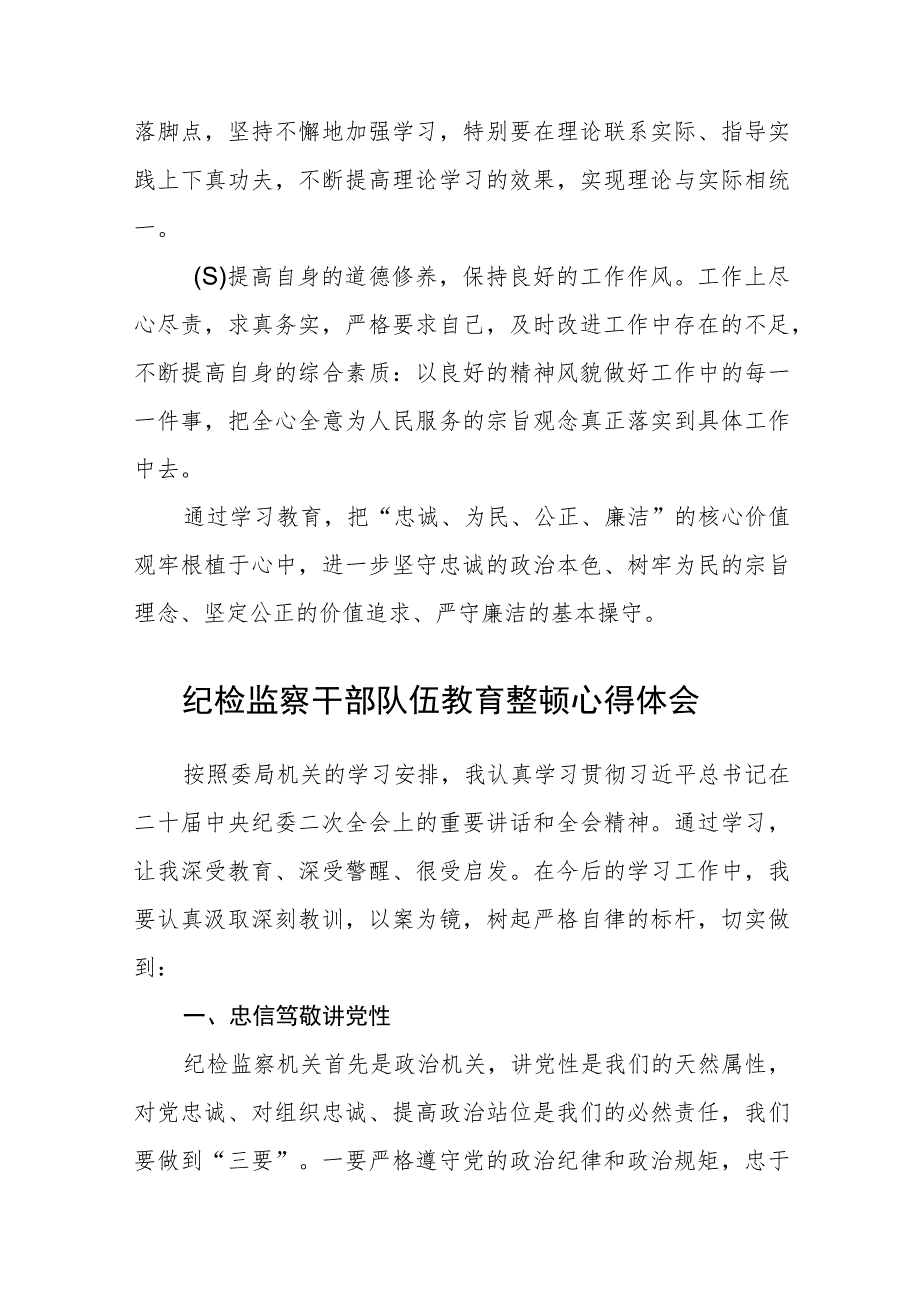 落脚点，坚持不懈地加强学习，特别要在理论联系实际、指导实践上下真功夫，不断提高理论学习的效果，实现理论与实际相统一。

(S)提高自身的道德修养，保持良好的工作作风。工作上尽心尽责，求真务实，严格要求自己，及时改进工作中存在的不足，不断提高自身的综合素质：以良好的精神风貌做好工作中的每一一件事，把全心全意为人民服务的宗旨观念真正落实到具体工作中去。

通过学习教育，把“忠诚、为民、公正、廉洁”的核心价值观牢根植于心中，进一步坚守忠诚的政治本色、树牢为民的宗旨理念、坚定公正的价值追求、严守廉洁的基本操守。

纪检监察干部队伍教育整顿心得体会

按照委局机关的学习安排，我认真学习贯彻习近平总书记在二十届中央纪委二次全会上的重要讲话和全会精神。通过学习，让我深受教育、深受警醒、很受启发。在今后的学习工作中，我要认真汲取深刻教训，以案为镜，树起严格自律的标杆，切实做到：

一、忠信笃敬讲党性

纪检监察机关首先是政治机关，讲党性是我们的天然属性，对党忠诚、对组织忠诚、提高政治站位是我们的必然责任，我们要做到“三要”。一要严格遵守党的政治纪律和政治规矩，忠于